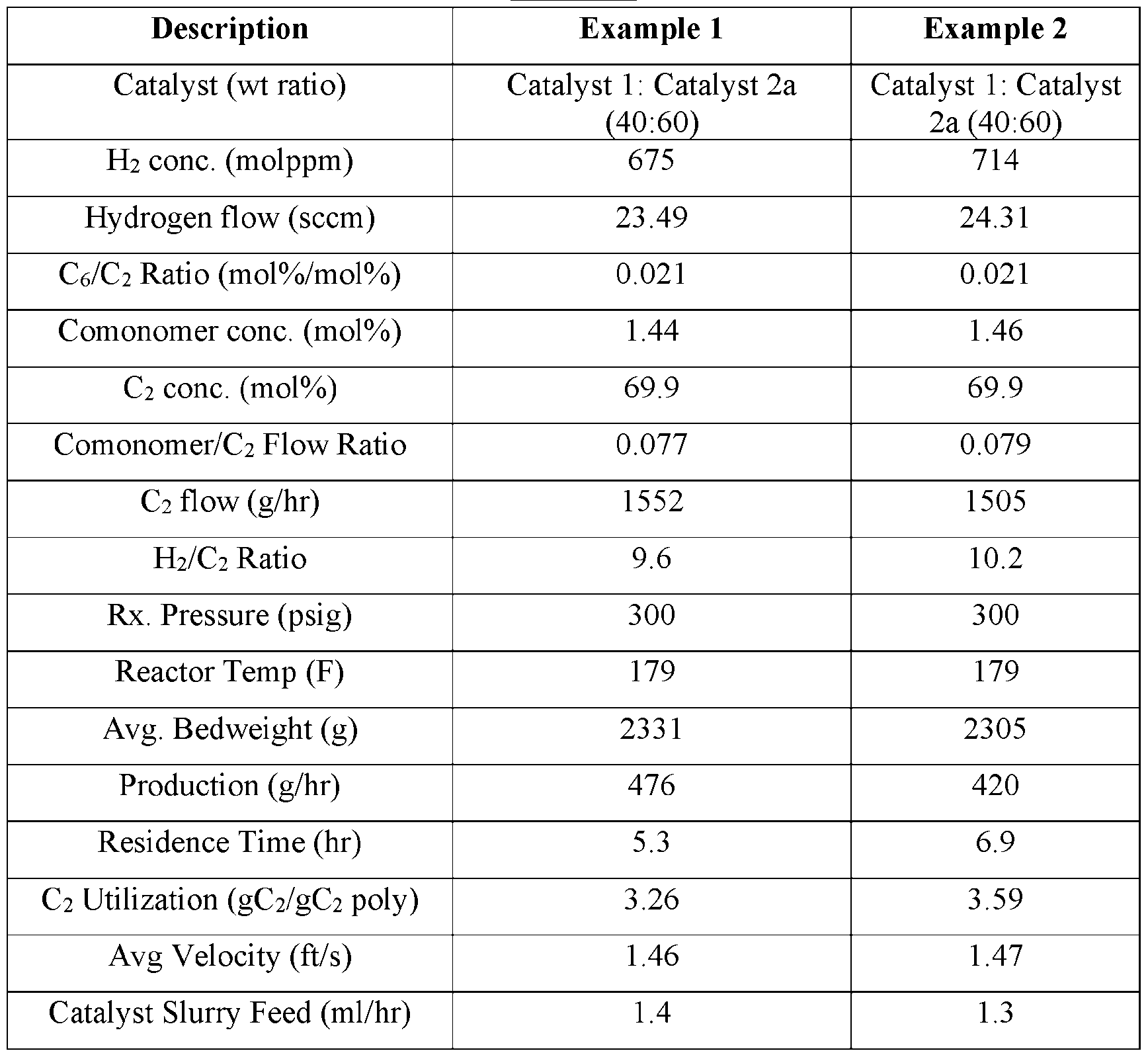 | Description | Example 1 | Example 2 |
|---|---|---|
| Catalyst (wt ratio) | Catalyst 1: Catalyst 2a (40:60) | Catalyst 1: Catalyst 2a (40:60) |
| $H_2$ conc. (molppm) | 675 | 714 |
| Hydrogen flow (sccm) | 23.49 | 24.31 |
| $C_6/C_2$ Ratio (mol%/mol%) | 0.021 | 0.021 |
| Comonomer conc. (mol%) | 1.44 | 1.46 |
| $C_2$ conc. (mol%) | 69.9 | 69.9 |
| Comonomer/$C_2$ Flow Ratio | 0.077 | 0.079 |
| $C_2$ flow (g/hr) | 1552 | 1505 |
| $H_2/C_2$ Ratio | 9.6 | 10.2 |
| Rx. Pressure (psig) | 300 | 300 |
| Reactor Temp (F) | 179 | 179 |
| Avg. Bedweight (g) | 2331 | 2305 |
| Production (g/hr) | 476 | 420 |
| Residence Time (hr) | 5.3 | 6.9 |
| $C_2$ Utilization ($gC_2/gC_2$ poly) | 3.26 | 3.59 |
| Avg Velocity (ft/s) | 1.46 | 1.47 |
| Catalyst Slurry Feed (ml/hr) | 1.4 | 1.3 |